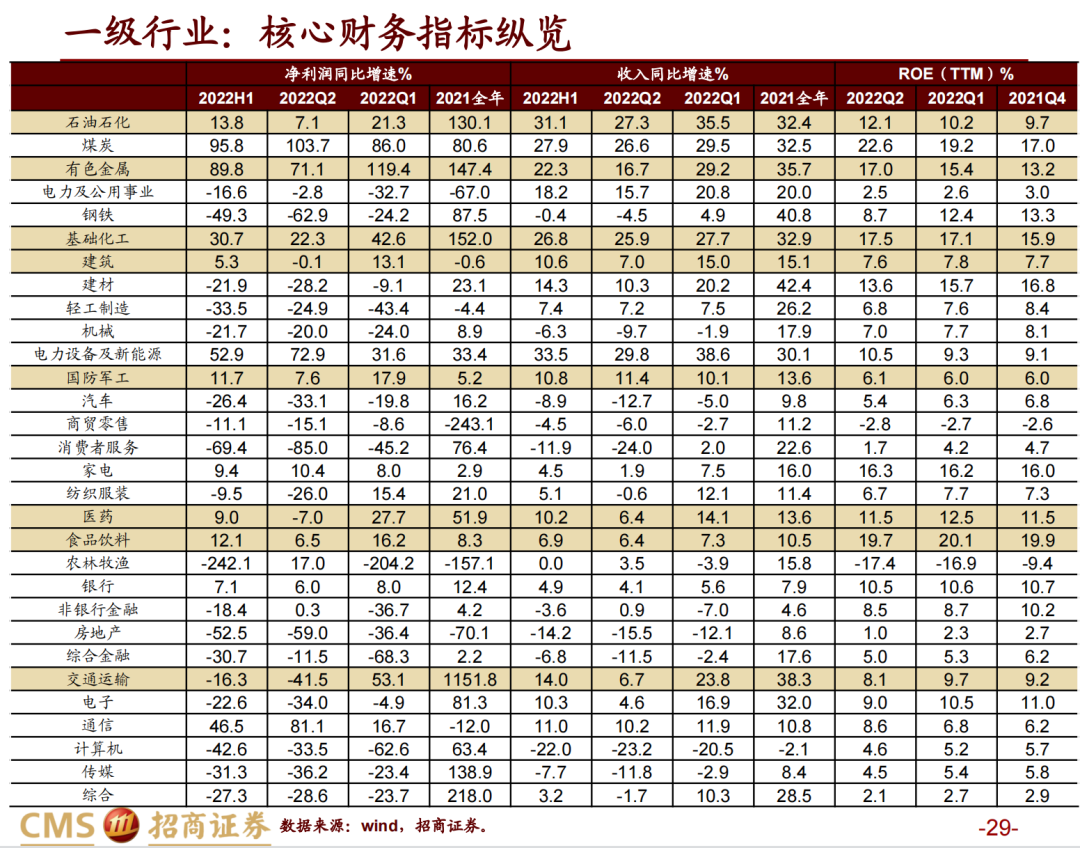 一级行业：核心财务指标纵览

| | 净利润同比增速% | | | | 收入同比增速% | | | | ROE（TTM）% | | |
|---|---|---|---|---|---|---|---|---|---|---|---|
| | 2022H1 | 2022Q2 | 2022Q1 | 2021全年 | 2022H1 | 2022Q2 | 2022Q1 | 2021全年 | 2022Q2 | 2022Q1 | 2021Q4 |
| 石油石化 | 13.8 | 7.1 | 21.3 | 130.1 | 31.1 | 27.3 | 35.5 | 32.4 | 12.1 | 10.2 | 9.7 |
| 煤炭 | 95.8 | 103.7 | 86.0 | 80.6 | 27.9 | 26.6 | 29.5 | 32.5 | 22.6 | 19.2 | 17.0 |
| 有色金属 | 89.8 | 71.1 | 119.4 | 147.4 | 22.3 | 16.7 | 29.2 | 35.7 | 17.0 | 15.4 | 13.2 |
| 电力及公用事业 | -16.6 | -2.8 | -32.7 | -67.0 | 18.2 | 15.7 | 20.8 | 20.0 | 2.5 | 2.6 | 3.0 |
| 钢铁 | -49.3 | -62.9 | -24.2 | 87.5 | -0.4 | -4.5 | 4.9 | 40.8 | 8.7 | 12.4 | 13.3 |
| 基础化工 | 30.7 | 22.3 | 42.6 | 152.0 | 26.8 | 25.9 | 27.7 | 32.9 | 17.5 | 17.1 | 15.9 |
| 建筑 | 5.3 | -0.1 | 13.1 | -0.6 | 10.6 | 7.0 | 15.0 | 15.1 | 7.6 | 7.8 | 7.7 |
| 建材 | -21.9 | -28.2 | -9.1 | 23.1 | 14.3 | 10.3 | 20.2 | 42.4 | 13.6 | 15.7 | 16.8 |
| 轻工制造 | -33.5 | -24.9 | -43.4 | -4.4 | 7.4 | 7.2 | 7.5 | 26.2 | 6.8 | 7.6 | 8.4 |
| 机械 | -21.7 | -20.0 | -24.0 | 8.9 | -6.3 | -9.7 | -1.9 | 17.9 | 7.0 | 7.7 | 8.1 |
| 电力设备及新能源 | 52.9 | 72.9 | 31.6 | 33.4 | 33.5 | 29.8 | 38.6 | 30.1 | 10.5 | 9.3 | 9.1 |
| 国防军工 | 11.7 | 7.6 | 17.9 | 5.2 | 10.8 | 11.4 | 10.1 | 13.6 | 6.1 | 6.0 | 6.0 |
| 汽车 | -26.4 | -33.1 | -19.8 | 16.2 | -8.9 | -12.7 | -5.0 | 9.8 | 5.4 | 6.3 | 6.8 |
| 商贸零售 | -11.1 | -15.1 | -8.6 | -243.1 | -4.5 | -6.0 | -2.7 | 11.2 | -2.8 | -2.7 | -2.6 |
| 消费者服务 | -69.4 | -85.0 | -45.2 | 76.4 | -11.9 | -24.0 | 2.0 | 22.6 | 1.7 | 4.2 | 4.7 |
| 家电 | 9.4 | 10.4 | 8.0 | 2.9 | 4.5 | 1.9 | 7.5 | 16.0 | 16.3 | 16.2 | 16.0 |
| 纺织服装 | -9.5 | -26.0 | 15.4 | 21.0 | 5.1 | -0.6 | 12.1 | 11.4 | 6.7 | 7.7 | 7.3 |
| 医药 | 9.0 | -7.0 | 27.7 | 51.9 | 10.2 | 6.4 | 14.1 | 13.6 | 11.5 | 12.5 | 11.5 |
| 食品饮料 | 12.1 | 6.5 | 16.2 | 8.3 | 6.9 | 6.4 | 7.3 | 10.5 | 19.7 | 20.1 | 19.9 |
| 农林牧渔 | -242.1 | 17.0 | -204.2 | -157.1 | 0.0 | 3.5 | -3.9 | 15.8 | -17.4 | -16.9 | -9.4 |
| 银行 | 7.1 | 6.0 | 8.0 | 12.4 | 4.9 | 4.1 | 5.6 | 7.9 | 10.5 | 10.6 | 10.7 |
| 非银行金融 | -18.4 | 0.3 | -36.7 | 4.2 | -3.6 | 0.9 | -7.0 | 4.6 | 8.5 | 8.7 | 10.2 |
| 房地产 | -52.5 | -59.0 | -36.4 | -70.1 | -14.2 | -15.5 | -12.1 | 8.6 | 1.0 | 2.3 | 2.7 |
| 综合金融 | -30.7 | -11.5 | -68.3 | 2.2 | -6.8 | -11.5 | -2.4 | 17.6 | 5.0 | 5.3 | 6.2 |
| 交通运输 | -16.3 | -41.5 | 53.1 | 1151.8 | 14.0 | 6.7 | 23.8 | 38.3 | 8.1 | 9.7 | 9.2 |
| 电子 | -22.6 | -34.0 | -4.9 | 81.3 | 10.3 | 4.6 | 16.9 | 32.0 | 9.0 | 10.5 | 11.0 |
| 通信 | 46.5 | 81.1 | 16.7 | -12.0 | 11.0 | 10.2 | 11.9 | 10.8 | 8.6 | 6.8 | 6.2 |
| 计算机 | -42.6 | -33.5 | -62.6 | 63.4 | -22.0 | -23.2 | -20.5 | -2.1 | 4.6 | 5.2 | 5.7 |
| 传媒 | -31.3 | -36.2 | -23.4 | 138.9 | -7.7 | -11.8 | -2.9 | 8.4 | 4.5 | 5.4 | 5.8 |
| 综合 | -27.3 | -28.6 | -23.7 | 218.0 | 3.2 | -1.7 | 10.3 | 28.5 | 2.1 | 2.7 | 2.9 |

CMS 招商证券 数据来源：wind，招商证券。

-29-